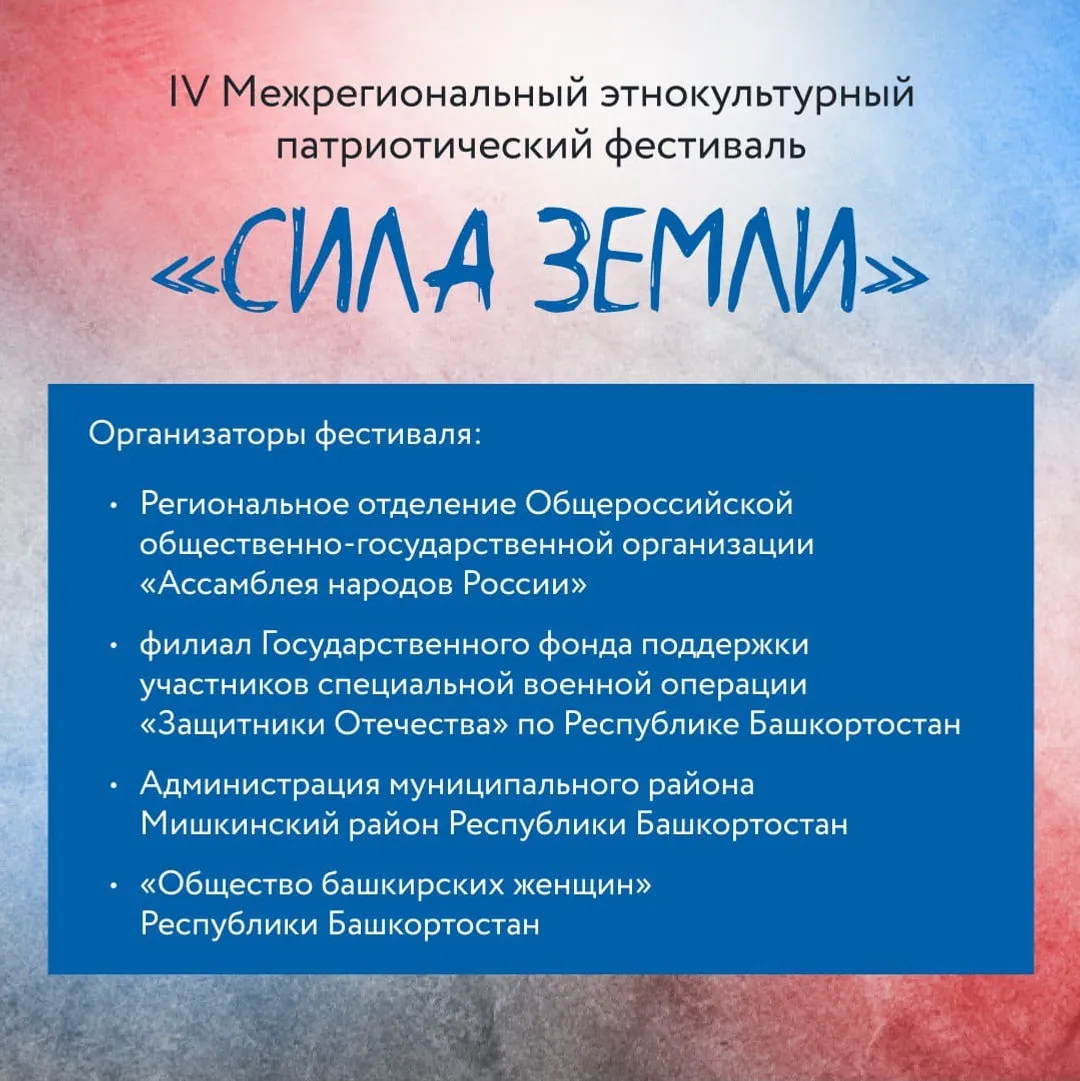 IV Межрегиональный этнокультурный патриотический фестиваль

«СИЛА ЗЕМЛИ»

Организаторы фестиваля:

• Региональное отделение Общероссийской общественно-государственной организации «Ассамблея народов России»

• филиал Государственного фонда поддержки участников специальной военной операции «Защитники Отечества» по Республике Башкортостан

• Администрация муниципального района Мишкинский район Республики Башкортостан

• «Общество башкирских женщин» Республики Башкортостан